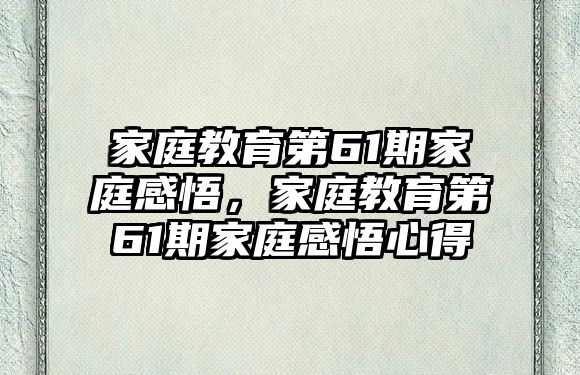 家庭教育第61期家庭感悟，家庭教育第61期家庭感悟心得